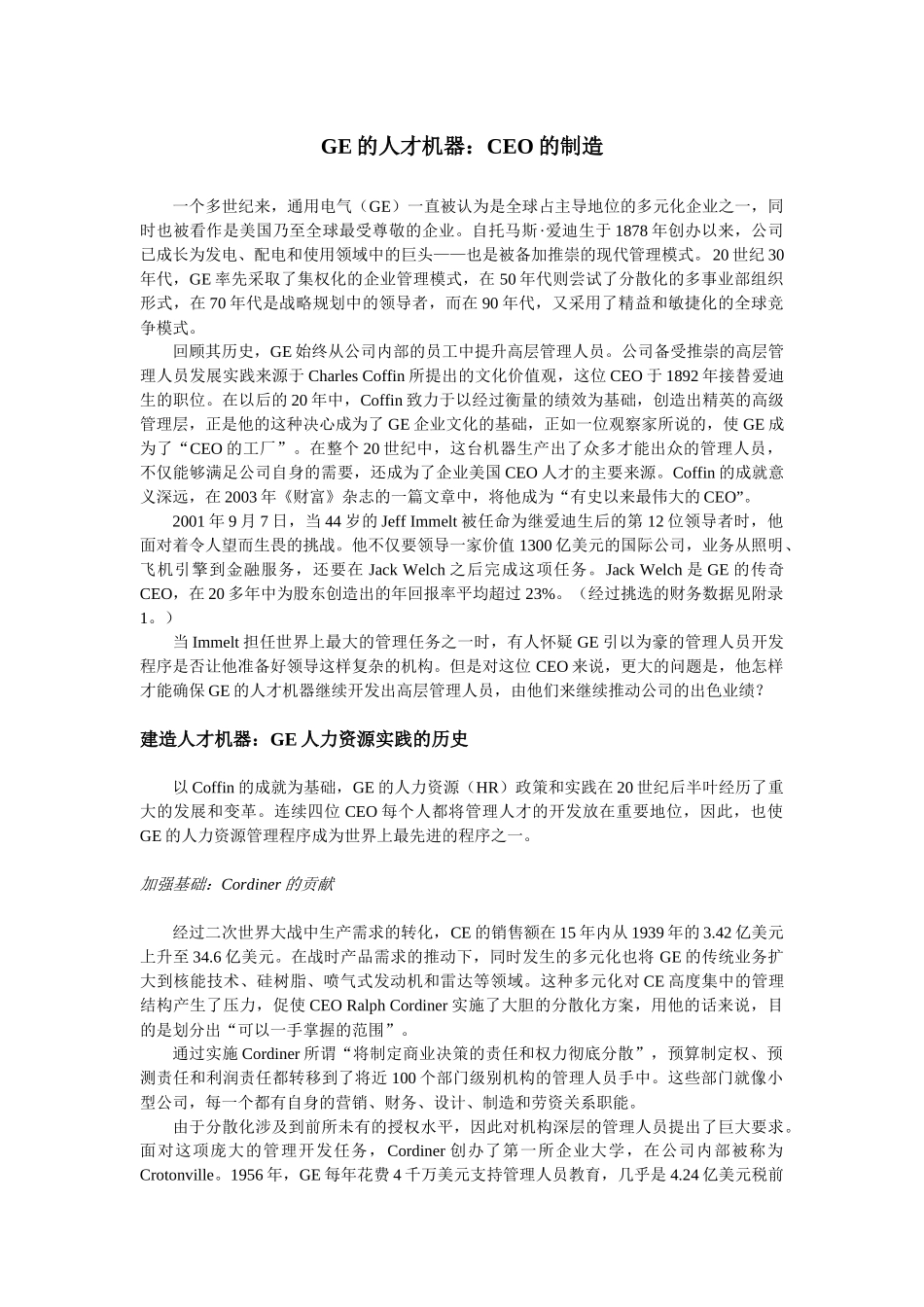 GE 的人才机器：CEO 的制造

一个多世纪来，通用电气（GE）一直被认为是全球占主导地位的多元化企业之一，同时也被看作是美国乃至全球最受尊敬的企业。自托马斯·爱迪生于 1878 年创办以来，公司已成长为发电、配电和使用领域中的巨头——也是被备加推崇的现代管理模式。20 世纪 30 年代，GE 率先采取了集权化的企业管理模式，在 50 年代则尝试了分散化的多事业部组织形式，在 70 年代是战略规划中的领导者，而在 90 年代，又采用了精益和敏捷化的全球竞争模式。

回顾其历史，GE 始终从公司内部的员工中提升高层管理人员。公司备受推崇的高层管理人员发展实践来源于 Charles Coffin 所提出的文化价值观，这位 CEO 于 1892 年接替爱迪生的职位。在以后的 20 年中，Coffin 致力于以经过衡量的绩效为基础，创造出精英的高级管理层，正是他的这种决心成为了 GE 企业文化的基础，正如一位观察家所说的，使 GE 成为了“CEO 的工厂”。在整个 20 世纪中，这台机器生产出了众多才能出众的管理人员，不仅能够满足公司自身的需要，还成为了企业美国 CEO 人才的主要来源。Coffin 的成就意义深远，在 2003 年《财富》杂志的一篇文章中，将他成为“有史以来最伟大的 CEO”。

2001 年 9 月 7 日，当 44 岁的 Jeff Immelt 被任命为继爱迪生后的第 12 位领导者时，他面对着令人望而生畏的挑战。他不仅要领导一家价值 1300 亿美元的国际公司，业务从照明、飞机引擎到金融服务，还要在 Jack Welch 之后完成这项任务。Jack Welch 是 GE 的传奇 CEO，在 20 多年中为股东创造出的年回报率平均超过 23%。（经过挑选的财务数据见附录 1。）

当 Immelt 担任世界上最大的管理任务之一时，有人怀疑 GE 引以为豪的管理人员开发程序是否让他准备好领导这样复杂的机构。但是对这位 CEO 来说，更大的问题是，他怎样才能确保 GE 的人才机器继续开发出高层管理人员，由他们来继续推动公司的出色业绩？

建造人才机器：GE 人力资源实践的历史

以 Coffin 的成就为基础，GE 的人力资源（HR）政策和实践在 20 世纪后半叶经历了重大的发展和变革。连续四位 CEO 每个人都将管理人才的开发放在重要地位，因此，也使 GE 的人力资源管理程序成为世界上最先进的程序之一。

加强基础：Cordiner 的贡献

经过二次世界大战中生产需求的转化，CE 的销售额在 15 年内从 1939 年的 3.42 亿美元上升至 34.6 亿美元。在战时产品需求的推动下，同时发生的多元化也将 GE 的传统业务扩大到核能技术、硅树脂、喷气式发动机和雷达等领域。这种多元化对 CE 高度集中的管理结构产生了压力，促使 CEO Ralph Cordiner 实施了大胆的分散化方案，用他的话来说，目的是划分出“可以一手掌握的范围”。

通过实施 Cordiner 所谓“将制定商业决策的责任和权力彻底分散”，预算制定权、预测责任和利润责任都转移到了将近 100 个部门级别机构的管理人员手中。这些部门就像小型公司，每一个都有自身的营销、财务、设计、制造和劳资关系职能。

由于分散化涉及到前所未有的授权水平，因此对机构深层的管理人员提出了巨大要求。面对这项庞大的管理开发任务，Cordiner 创办了第一所企业大学，在公司内部被称为 Crotonville。1956 年，GE 每年花费 4 千万美元支持管理人员教育，几乎是 4.24 亿美元税前